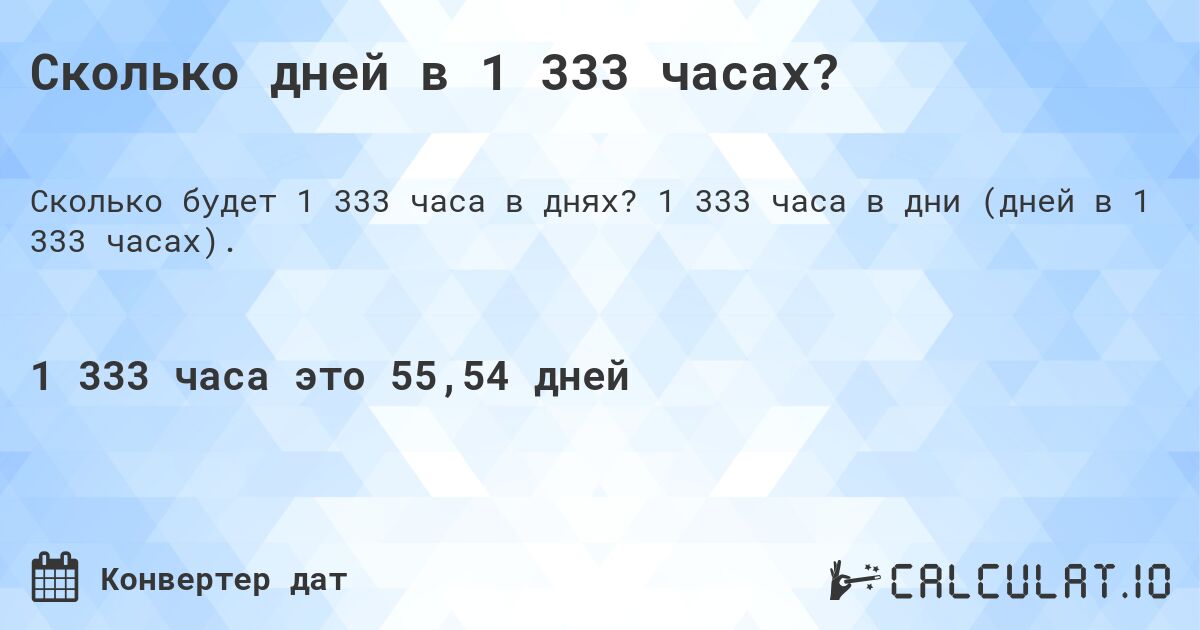 Сколько дней в 1 333 часах?

Сколько будет 1 333 часа в днях? 1 333 часа в дни (дней в 1 333 часах).

1 333 часа это 55,54 дней

Конвертер дат

CALCULAT.IO